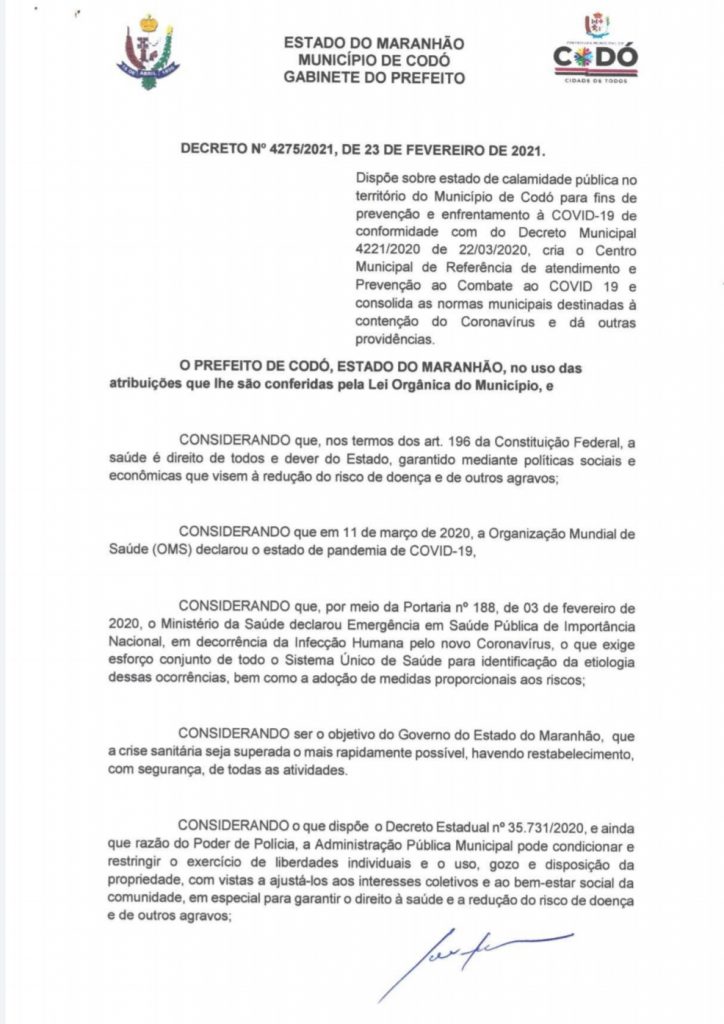 ESTADO DO MARANHÃO
MUNICÍPIO DE CODÓ
GABINETE DO PREFEITO

CODÓ
CIDADE DE TODOS

DECRETO Nº 4275/2021, DE 23 DE FEVEREIRO DE 2021.

Dispõe sobre estado de calamidade pública no território do Município de Codó para fins de prevenção e enfrentamento à COVID-19 de conformidade com do Decreto Municipal 4221/2020 de 22/03/2020, cria o Centro Municipal de Referência de atendimento e Prevenção ao Combate ao COVID 19 e consolida as normas municipais destinadas à contenção do Coronavírus e dá outras providências.

O PREFEITO DE CODÓ, ESTADO DO MARANHÃO, no uso das atribuições que lhe são conferidas pela Lei Orgânica do Município, e

CONSIDERANDO que, nos termos dos art. 196 da Constituição Federal, a saúde é direito de todos e dever do Estado, garantido mediante políticas sociais e econômicas que visem à redução do risco de doença e de outros agravos;

CONSIDERANDO que em 11 de março de 2020, a Organização Mundial de Saúde (OMS) declarou o estado de pandemia de COVID-19,

CONSIDERANDO que, por meio da Portaria nº 188, de 03 de fevereiro de 2020, o Ministério da Saúde declarou Emergência em Saúde Pública de Importância Nacional, em decorrência da Infecção Humana pelo novo Coronavírus, o que exige esforço conjunto de todo o Sistema Único de Saúde para identificação da etiologia dessas ocorrências, bem como a adoção de medidas proporcionais aos riscos;

CONSIDERANDO ser o objetivo do Governo do Estado do Maranhão, que a crise sanitária seja superada o mais rapidamente possível, havendo restabelecimento, com segurança, de todas as atividades.

CONSIDERANDO o que dispõe o Decreto Estadual nº 35.731/2020, e ainda que razão do Poder de Polícia, a Administração Pública Municipal pode condicionar e restringir o exercício de liberdades individuais e o uso, gozo e disposição da propriedade, com vistas a ajustá-los aos interesses coletivos e ao bem-estar social da comunidade, em especial para garantir o direito à saúde e a redução do risco de doença e de outros agravos;